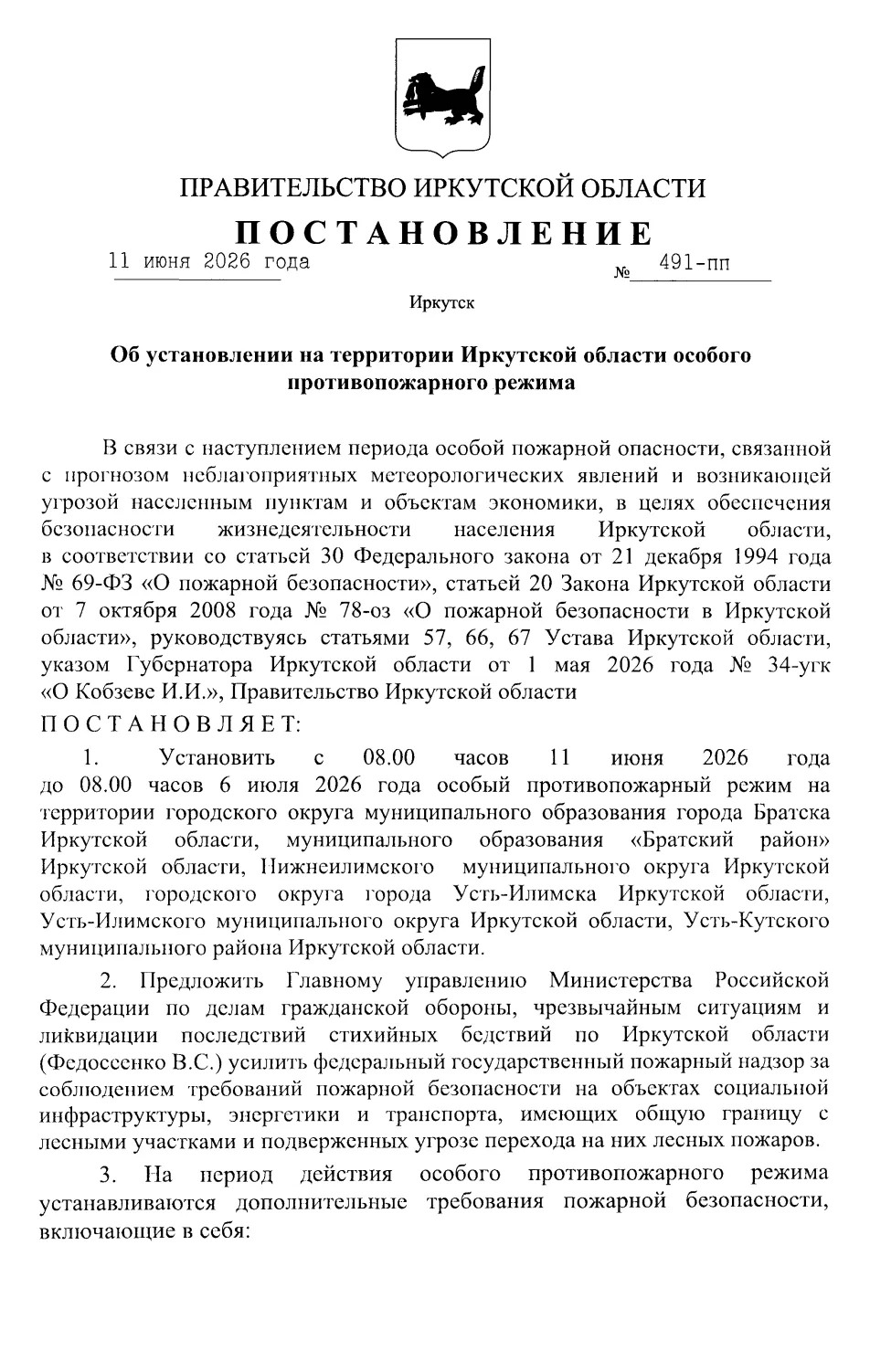 ПРАВИТЕЛЬСТВО ИРКУТСКОЙ ОБЛАСТИ

ПОСТАНОВЛЕНИЕ

11 июня 2026 года № 491-пп

Иркутск

Об установлении на территории Иркутской области особого противопожарного режима

В связи с наступлением периода особой пожарной опасности, связанной с прогнозом неблагоприятных метеорологических явлений и возникающей угрозой населенным пунктам и объектам экономики, в целях обеспечения безопасности жизнедеятельности населения Иркутской области, в соответствии со статьей 30 Федерального закона от 21 декабря 1994 года № 69-ФЗ «О пожарной безопасности», статьей 20 Закона Иркутской области от 7 октября 2008 года № 78-оз «О пожарной безопасности в Иркутской области», руководствуясь статьями 57, 66, 67 Устава Иркутской области, указом Губернатора Иркутской области от 1 мая 2026 года № 34-угк «О Кобзеве И.И.», Правительство Иркутской области

ПОСТАНОВЛЯЕТ:

1. Установить с 08.00 часов 11 июня 2026 года до 08.00 часов 6 июля 2026 года особый противопожарный режим на территории городского округа муниципального образования города Братска Иркутской области, муниципального образования «Братский район» Иркутской области, Нижнеилимского муниципального округа Иркутской области, городского округа города Усть-Илимска Иркутской области, Усть-Илимского муниципального округа Иркутской области, Усть-Кутского муниципального района Иркутской области.

2. Предложить Главному управлению Министерства Российской Федерации по делам гражданской обороны, чрезвычайным ситуациям и ликвидации последствий стихийных бедствий по Иркутской области (Федосеенко В.С.) усилить федеральный государственный пожарный надзор за соблюдением требований пожарной безопасности на объектах социальной инфраструктуры, энергетики и транспорта, имеющих общую границу с лесными участками и подверженных угрозе перехода на них лесных пожаров.

3. На период действия особого противопожарного режима устанавливаются дополнительные требования пожарной безопасности, включающие в себя: